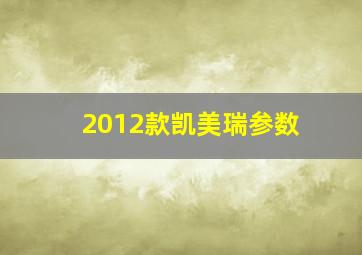 2012款凯美瑞参数